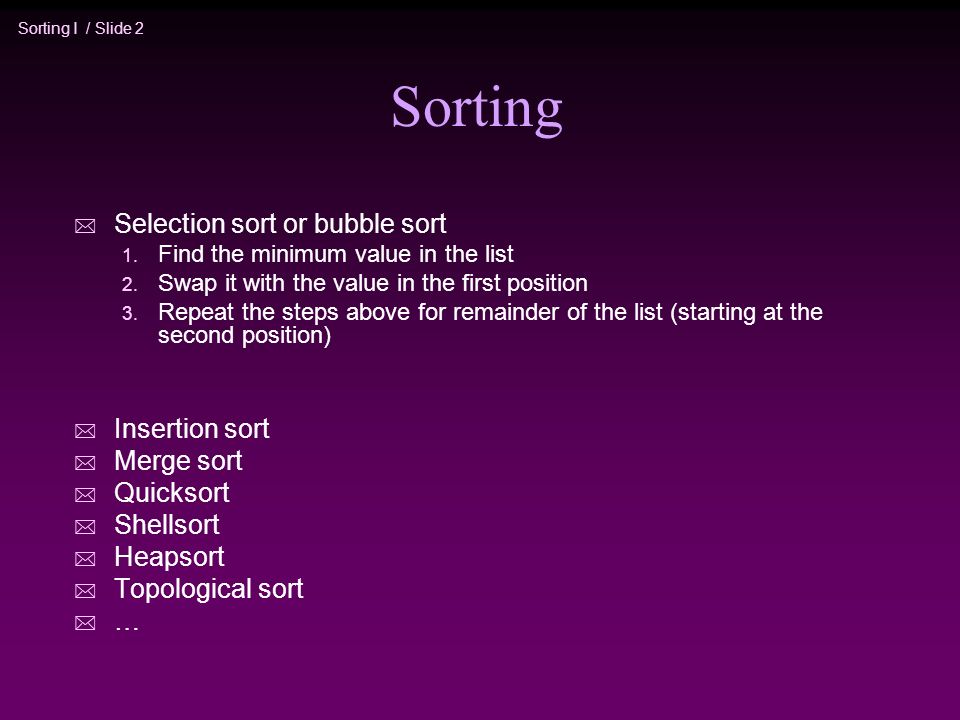 Sorting I / Slide 2

Sorting

Selection sort or bubble sort
1. Find the minimum value in the list
2. Swap it with the value in the first position
3. Repeat the steps above for remainder of the list (starting at the second position)

Insertion sort
Merge sort
Quicksort
Shellsort
Heapsort
Topological sort
…